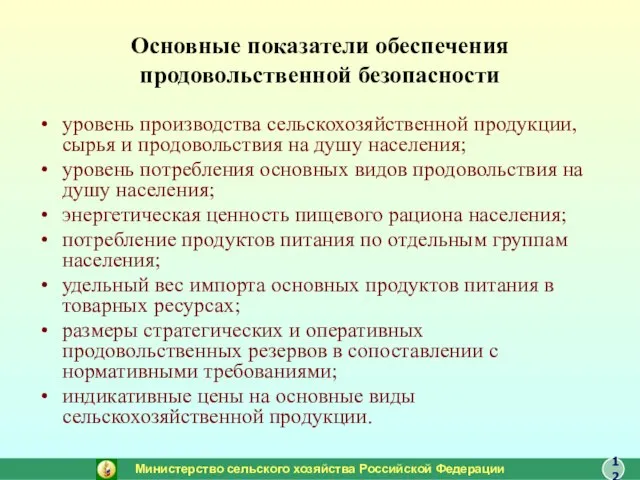 Основные показатели обеспечения продовольственной безопасности

• уровень производства сельскохозяйственной продукции, сырья и продовольствия на душу населения;
• уровень потребления основных видов продовольствия на душу населения;
• энергетическая ценность пищевого рациона населения;
• потребление продуктов питания по отдельным группам населения;
• удельный вес импорта основных продуктов питания в товарных ресурсах;
• размеры стратегических и оперативных продовольственных резервов в сопоставлении с нормативными требованиями;
• индикативные цены на основные виды сельскохозяйственной продукции.

Министерство сельского хозяйства Российской Федерации

12